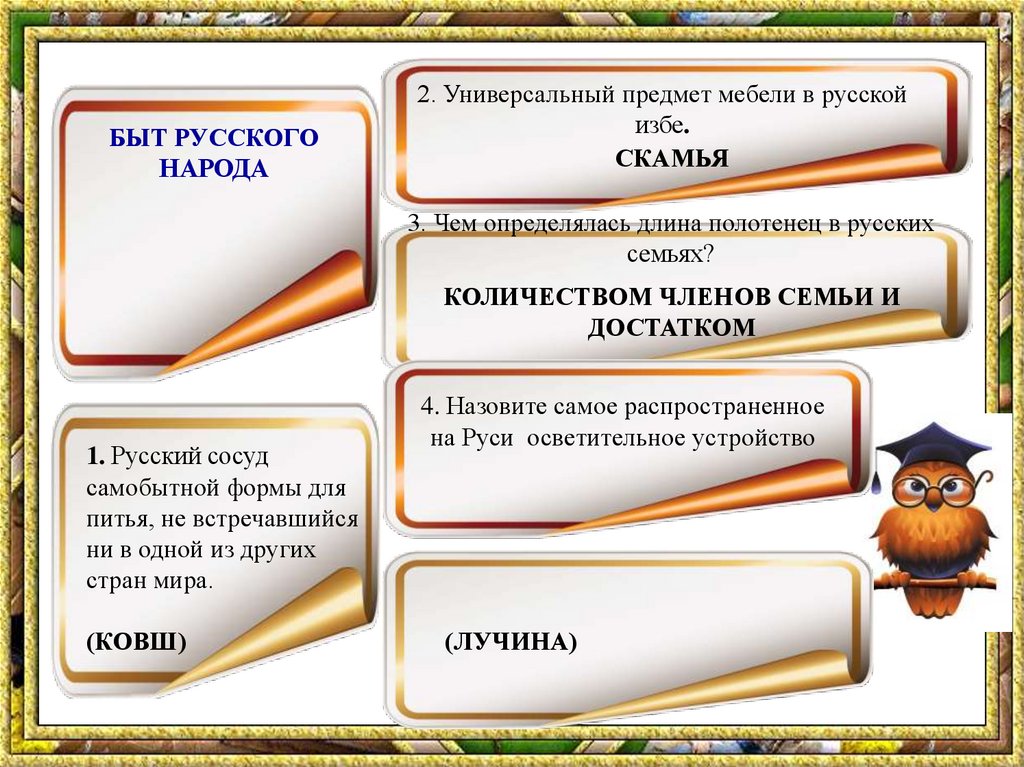 БЫТ РУССКОГО НАРОДА

1. Русский сосуд самобытной формы для питья, не встречавшийся ни в одной из других стран мира.

(КОВШ)

2. Универсальный предмет мебели в русской избе.

СКАМЬЯ

3. Чем определялась длина полотенец в русских семьях?

КОЛИЧЕСТВОМ ЧЛЕНОВ СЕМЬИ И ДОСТАТКОМ

4. Назовите самое распространенное на Руси осветительное устройство

(ЛУЧИНА)